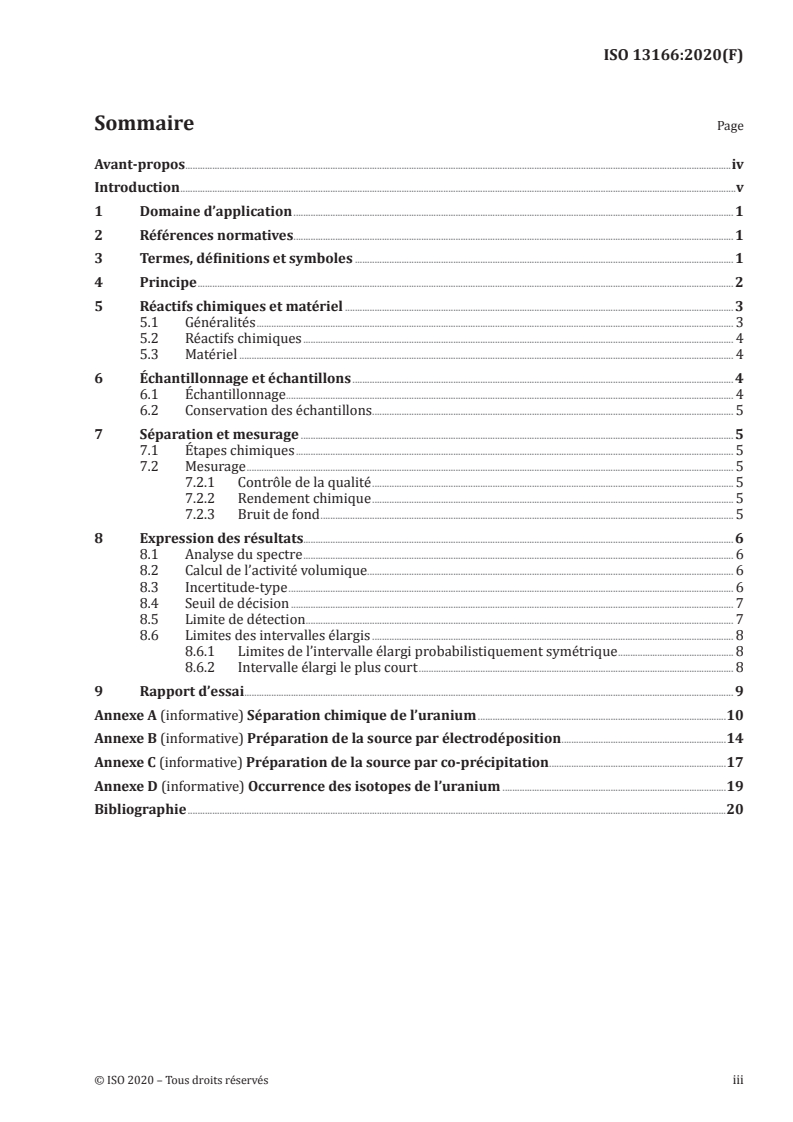 ISO 13166:2020(F)

Sommaire

Page

Avant-propos iv
Introduction v
1 Domaine d'application 1
2 Références normatives 1
3 Termes, définitions et symboles 1
4 Principe 2
5 Réactifs chimiques et matériel 3
5.1 Généralités 3
5.2 Réactifs chimiques 4
5.3 Matériel 4
6 Échantillonnage et échantillons 4
6.1 Échantillonnage 4
6.2 Conservation des échantillons 5
7 Séparation et mesurage 5
7.1 Étapes chimiques 5
7.2 Mesurage 5
7.2.1 Contrôle de la qualité 5
7.2.2 Rendement chimique 5
7.2.3 Bruit de fond 5
8 Expression des résultats 6
8.1 Analyse du spectre 6
8.2 Calcul de l'activité volumique 6
8.3 Incertitude-type 6
8.4 Seuil de décision 7
8.5 Limite de détection 7
8.6 Limites des intervalles élargis 8
8.6.1 Limites de l'intervalle élargi probabilistiquement symétrique 8
8.6.2 Intervalle élargi le plus court 8
9 Rapport d'essai 9
Annexe A (informative) Séparation chimique de l'uranium 10
Annexe B (informative) Préparation de la source par électrodéposition 14
Annexe C (informative) Préparation de la source par co-précipitation 17
Annexe D (informative) Occurrence des isotopes de l'uranium 19
Bibliographie 20

© ISO 2020 – Tous droits réservés

iii